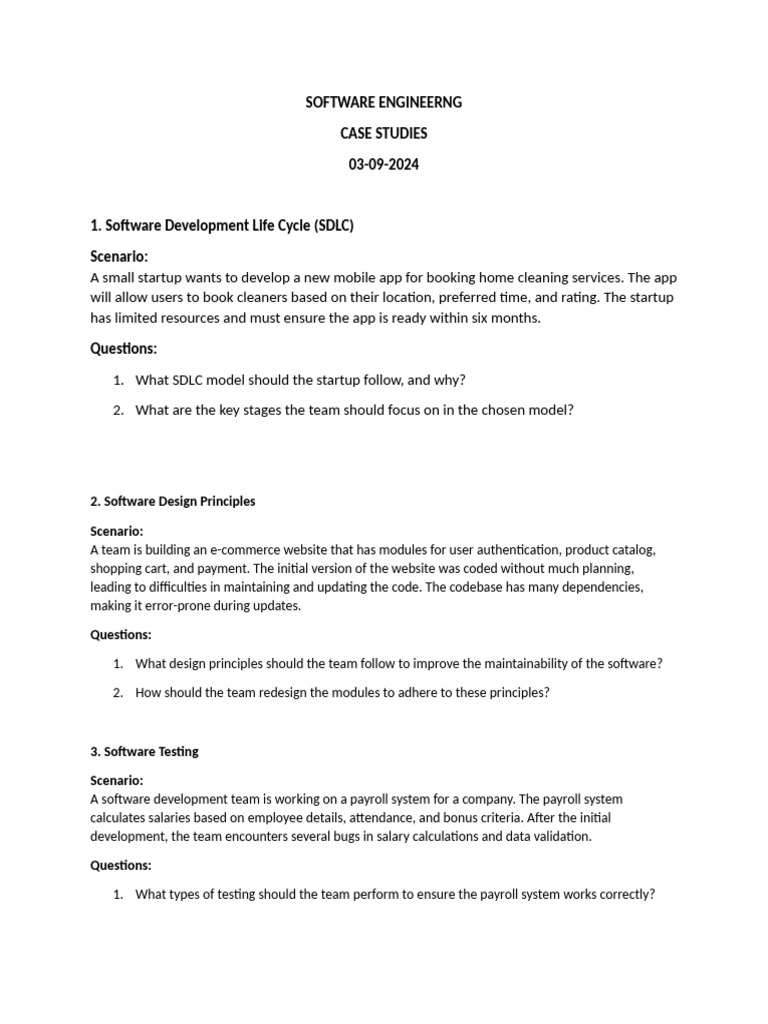 SOFTWARE ENGINEERNG

CASE STUDIES

03-09-2024

1. Software Development Life Cycle (SDLC)

Scenario:
A small startup wants to develop a new mobile app for booking home cleaning services. The app will allow users to book cleaners based on their location, preferred time, and rating. The startup has limited resources and must ensure the app is ready within six months.

Questions:

1. What SDLC model should the startup follow, and why?
2. What are the key stages the team should focus on in the chosen model?

2. Software Design Principles

Scenario:
A team is building an e-commerce website that has modules for user authentication, product catalog, shopping cart, and payment. The initial version of the website was coded without much planning, leading to difficulties in maintaining and updating the code. The codebase has many dependencies, making it error-prone during updates.

Questions:

1. What design principles should the team follow to improve the maintainability of the software?
2. How should the team redesign the modules to adhere to these principles?

3. Software Testing

Scenario:
A software development team is working on a payroll system for a company. The payroll system calculates salaries based on employee details, attendance, and bonus criteria. After the initial development, the team encounters several bugs in salary calculations and data validation.

Questions:

1. What types of testing should the team perform to ensure the payroll system works correctly?